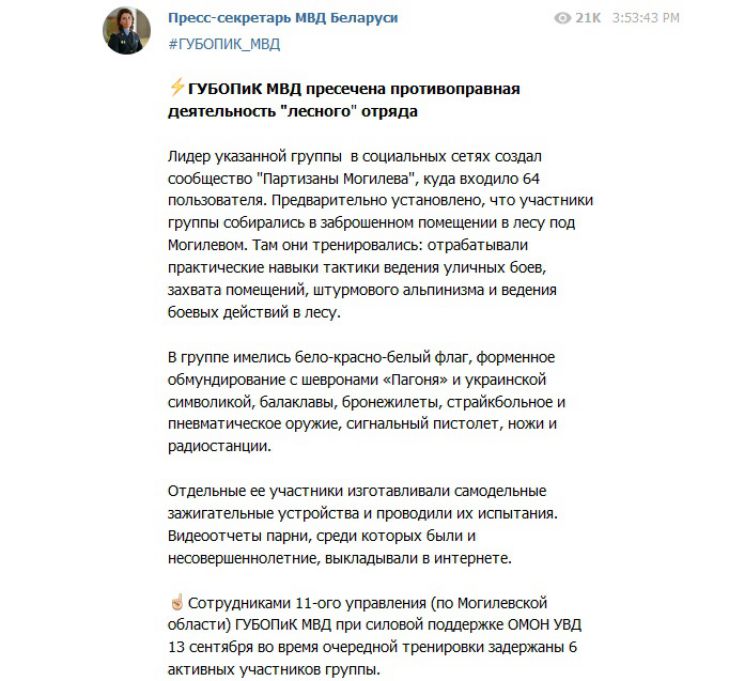 Пресс-секретарь МВД Беларуси
21K 3:53:43 PM
#ГУБОПИК_МВД

⚡ГУБОПиК МВД пресечена противоправная деятельность "лесного" отряда

Лидер указанной группы в социальных сетях создал сообщество "Партизаны Могилева", куда входило 64 пользователя. Предварительно установлено, что участники группы собирались в заброшенном помещении в лесу под Могилевом. Там они тренировались: отрабатывали практические навыки тактики ведения уличных боев, захвата помещений, штурмового альпинизма и ведения боевых действий в лесу.

В группе имелись бело-красно-белый флаг, форменное обмундирование с шевронами «Пагоня» и украинской символикой, балаклавы, бронежилеты, страйкбольное и пневматическое оружие, сигнальный пистолет, ножи и радиостанции.

Отдельные ее участники изготавливали самодельные зажигательные устройства и проводили их испытания. Видеоотчеты парни, среди которых были и несовершеннолетние, выкладывали в интернете.

☝ Сотрудниками 11-ого управления (по Могилевской области) ГУБОПиК МВД при силовой поддержке ОМОН УВД 13 сентября во время очередной тренировки задержаны 6 активных участников группы.